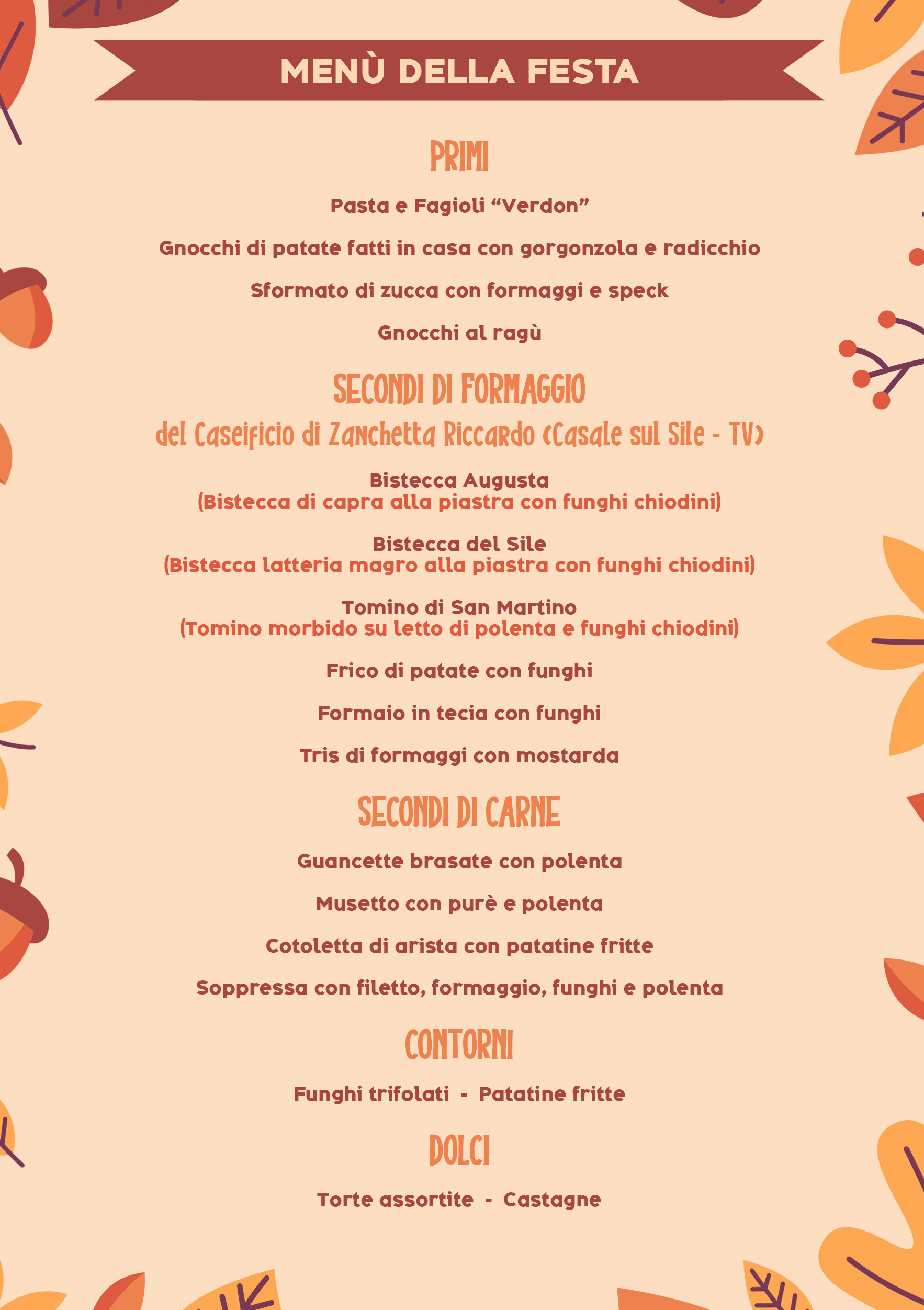 MENÙ DELLA FESTA

PRIMI

Pasta e Fagioli "Verdon"

Gnocchi di patate fatti in casa con gorgonzola e radicchio

Sformato di zucca con formaggi e speck

Gnocchi al ragù

SECONDI DI FORMAGGIO
del Caseificio di Zanchetta Riccardo (Casale sul Sile - TV)

Bistecca Augusta
(Bistecca di capra alla piastra con funghi chiodini)

Bistecca del Sile
(Bistecca latteria magro alla piastra con funghi chiodini)

Tomino di San Martino
(Tomino morbido su letto di polenta e funghi chiodini)

Frico di patate con funghi

Formaio in tecia con funghi

Tris di formaggi con mostarda

SECONDI DI CARNE

Guancette brasate con polenta

Musetto con purè e polenta

Cotoletta di arista con patatine fritte

Soppressa con filetto, formaggio, funghi e polenta

CONTORNI

Funghi trifolati - Patatine fritte

DOLCI

Torte assortite - Castagne